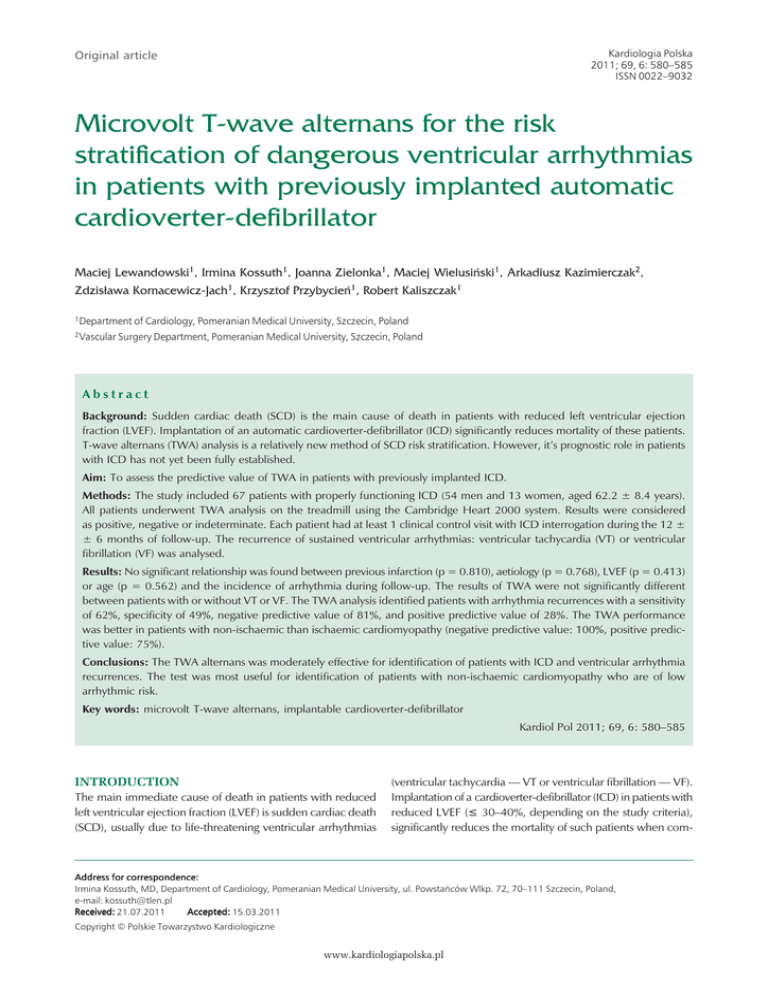 Original article

Kardiologia Polska
2011; 69, 6: 580–585
ISSN 0022–9032

Microvolt T-wave alternans for the risk stratification of dangerous ventricular arrhythmias in patients with previously implanted automatic cardioverter-defibrillator

Maciej Lewandowski$^1$, Irmina Kossuth$^1$, Joanna Zielonka$^1$, Maciej Wielusiński$^1$, Arkadiusz Kazimierczak$^2$, Zdzisława Kornacewicz-Jach$^1$, Krzysztof Przybycień$^1$, Robert Kaliszczak$^1$

$^1$Department of Cardiology, Pomeranian Medical University, Szczecin, Poland
$^2$Vascular Surgery Department, Pomeranian Medical University, Szczecin, Poland

Abstract

Background: Sudden cardiac death (SCD) is the main cause of death in patients with reduced left ventricular ejection fraction (LVEF). Implantation of an automatic cardioverter-defibrillator (ICD) significantly reduces mortality of these patients. T-wave alternans (TWA) analysis is a relatively new method of SCD risk stratification. However, it's prognostic role in patients with ICD has not yet been fully established.

Aim: To assess the predictive value of TWA in patients with previously implanted ICD.

Methods: The study included 67 patients with properly functioning ICD (54 men and 13 women, aged 62.2 ± 8.4 years). All patients underwent TWA analysis on the treadmill using the Cambridge Heart 2000 system. Results were considered as positive, negative or indeterminate. Each patient had at least 1 clinical control visit with ICD interrogation during the 12 ± ± 6 months of follow-up. The recurrence of sustained ventricular arrhythmias: ventricular tachycardia (VT) or ventricular fibrillation (VF) was analysed.

Results: No significant relationship was found between previous infarction (p = 0.810), aetiology (p = 0.768), LVEF (p = 0.413) or age (p = 0.562) and the incidence of arrhythmia during follow-up. The results of TWA were not significantly different between patients with or without VT or VF. The TWA analysis identified patients with arrhythmia recurrences with a sensitivity of 62%, specificity of 49%, negative predictive value of 81%, and positive predictive value of 28%. The TWA performance was better in patients with non-ischaemic than ischaemic cardiomyopathy (negative predictive value: 100%, positive predictive value: 75%).

Conclusions: The TWA alternans was moderately effective for identification of patients with ICD and ventricular arrhythmia recurrences. The test was most useful for identification of patients with non-ischaemic cardiomyopathy who are of low arrhythmic risk.

Key words: microvolt T-wave alternans, implantable cardioverter-defibrillator

Kardiol Pol 2011; 69, 6: 580–585

INTRODUCTION

The main immediate cause of death in patients with reduced left ventricular ejection fraction (LVEF) is sudden cardiac death (SCD), usually due to life-threatening ventricular arrhythmias (ventricular tachycardia — VT or ventricular fibrillation — VF). Implantation of a cardioverter-defibrillator (ICD) in patients with reduced LVEF (≤ 30–40%, depending on the study criteria), significantly reduces the mortality of such patients when com-

Address for correspondence:
Irmina Kossuth, MD, Department of Cardiology, Pomeranian Medical University, ul. Powstańców Wlkp. 72, 70–111 Szczecin, Poland, e-mail: kossuth@tlen.pl
Received: 21.07.2011 Accepted: 15.03.2011
Copyright © Polskie Towarzystwo Kardiologiczne

www.kardiologiapolska.pl